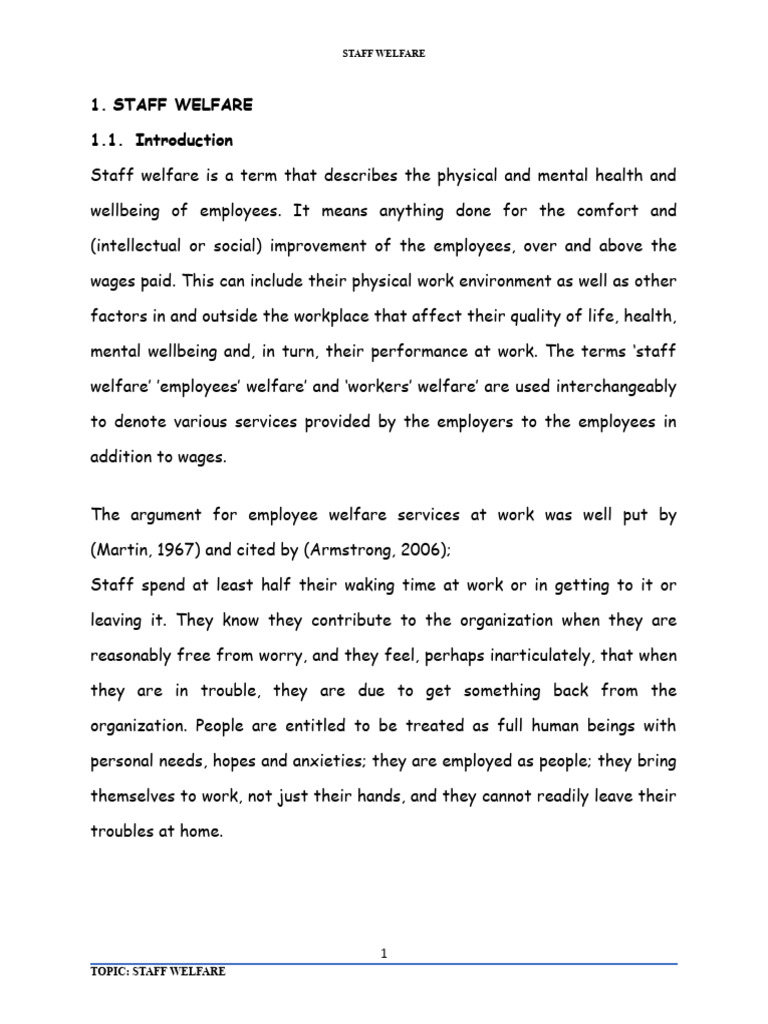 STAFF WELFARE

1. STAFF WELFARE

1.1. Introduction

Staff welfare is a term that describes the physical and mental health and wellbeing of employees. It means anything done for the comfort and (intellectual or social) improvement of the employees, over and above the wages paid. This can include their physical work environment as well as other factors in and outside the workplace that affect their quality of life, health, mental wellbeing and, in turn, their performance at work. The terms 'staff welfare' 'employees' welfare' and 'workers' welfare' are used interchangeably to denote various services provided by the employers to the employees in addition to wages.

The argument for employee welfare services at work was well put by (Martin, 1967) and cited by (Armstrong, 2006);

Staff spend at least half their waking time at work or in getting to it or leaving it. They know they contribute to the organization when they are reasonably free from worry, and they feel, perhaps inarticulately, that when they are in trouble, they are due to get something back from the organization. People are entitled to be treated as full human beings with personal needs, hopes and anxieties; they are employed as people; they bring themselves to work, not just their hands, and they cannot readily leave their troubles at home.

1

TOPIC: STAFF WELFARE